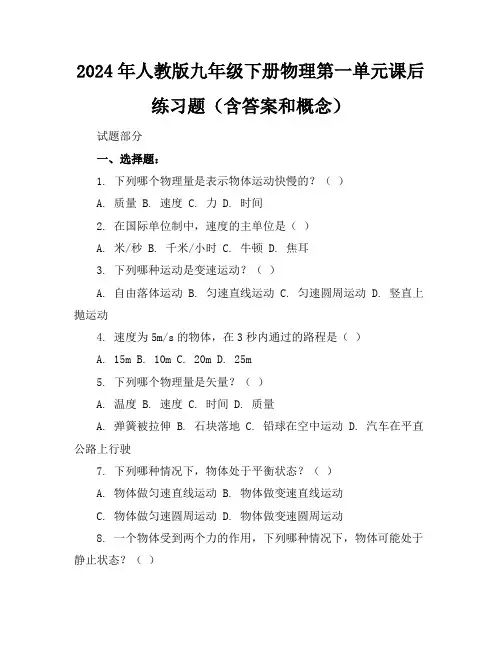 2024年人教版九年级下册物理第一单元课后练习题（含答案和概念）

试题部分

一、选择题：

1. 下列哪个物理量是表示物体运动快慢的？（ ）

A. 质量 B. 速度 C. 力 D. 时间

2. 在国际单位制中，速度的主单位是（ ）

A. 米/秒 B. 千米/小时 C. 牛顿 D. 焦耳

3. 下列哪种运动是变速运动？（ ）

A. 自由落体运动 B. 匀速直线运动 C. 匀速圆周运动 D. 竖直上抛运动

4. 速度为5m/s的物体，在3秒内通过的路程是（ ）

A. 15m B. 10m C. 20m D. 25m

5. 下列哪个物理量是矢量？（ ）

A. 温度 B. 速度 C. 时间 D. 质量

A. 弹簧被拉伸 B. 石块落地 C. 铅球在空中运动 D. 汽车在平直公路上行驶

7. 下列哪种情况下，物体处于平衡状态？（ ）

A. 物体做匀速直线运动 B. 物体做变速直线运动

C. 物体做匀速圆周运动 D. 物体做变速圆周运动

8. 一个物体受到两个力的作用，下列哪种情况下，物体可能处于静止状态？（ ）